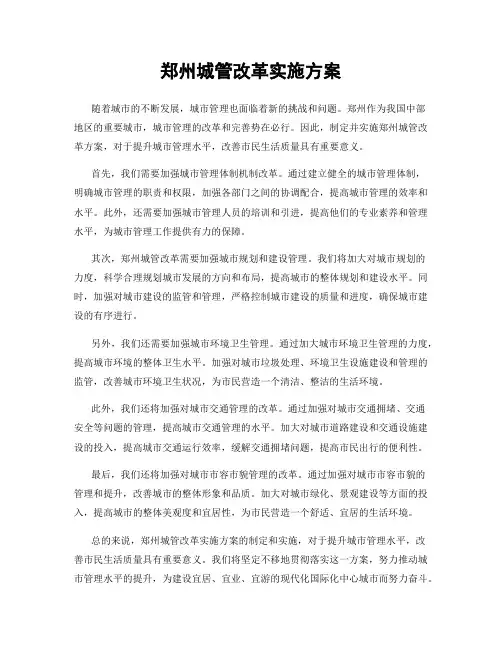 郑州城管改革实施方案

随着城市的不断发展，城市管理也面临着新的挑战和问题。郑州作为我国中部地区的重要城市，城市管理的改革和完善势在必行。因此，制定并实施郑州城管改革方案，对于提升城市管理水平，改善市民生活质量具有重要意义。

首先，我们需要加强城市管理体制机制改革。通过建立健全的城市管理体制，明确城市管理的职责和权限，加强各部门之间的协调配合，提高城市管理的效率和水平。此外，还需要加强城市管理人员的培训和引进，提高他们的专业素养和管理水平，为城市管理工作提供有力的保障。

其次，郑州城管改革需要加强城市规划和建设管理。我们将加大对城市规划的力度，科学合理规划城市发展的方向和布局，提高城市的整体规划和建设水平。同时，加强对城市建设的监管和管理，严格控制城市建设的质量和进度，确保城市建设的有序进行。

另外，我们还需要加强城市环境卫生管理。通过加大城市环境卫生管理的力度，提高城市环境的整体卫生水平。加强对城市垃圾处理、环境卫生设施建设和管理的监管，改善城市环境卫生状况，为市民营造一个清洁、整洁的生活环境。

此外，我们还将加强对城市交通管理的改革。通过加强对城市交通拥堵、交通安全等问题的管理，提高城市交通管理的水平。加大对城市道路建设和交通设施建设的投入，提高城市交通运行效率，缓解交通拥堵问题，提高市民出行的便利性。

最后，我们还将加强对城市市容市貌管理的改革。通过加强对城市市容市貌的管理和提升，改善城市的整体形象和品质。加大对城市绿化、景观建设等方面的投入，提高城市的整体美观度和宜居性，为市民营造一个舒适、宜居的生活环境。

总的来说，郑州城管改革实施方案的制定和实施，对于提升城市管理水平，改善市民生活质量具有重要意义。我们将坚定不移地贯彻落实这一方案，努力推动城市管理水平的提升，为建设宜居、宜业、宜游的现代化国际化中心城市而努力奋斗。